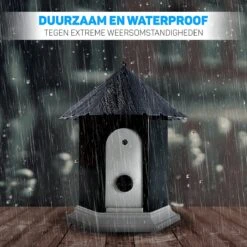 DUURZAAM EN WATERPROOF
TEGEN EXTREME WEERSOMSTANDIGHEDEN